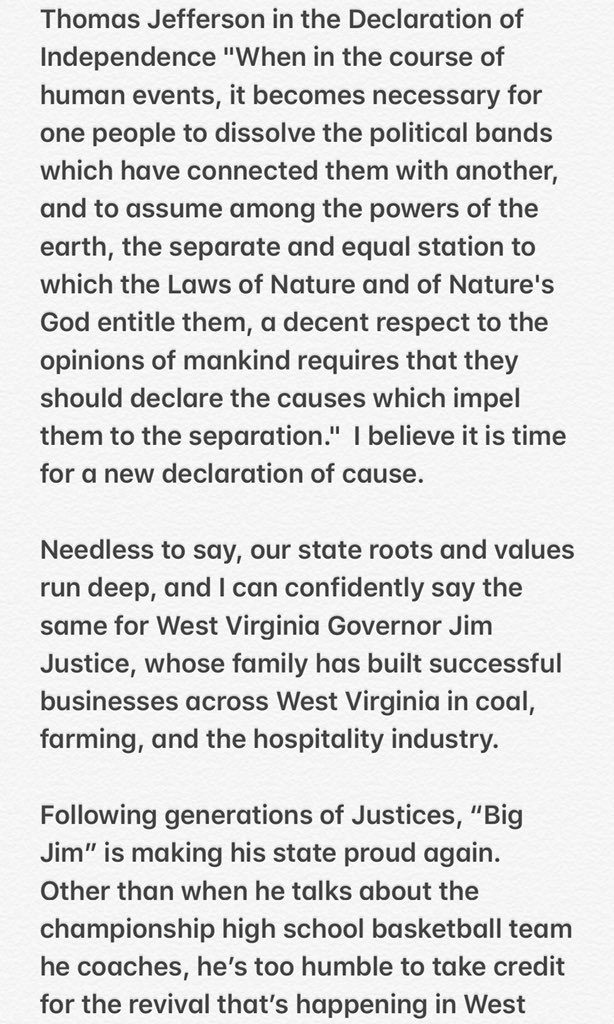 Thomas Jefferson in the Declaration of Independence "When in the course of human events, it becomes necessary for one people to dissolve the political bands which have connected them with another, and to assume among the powers of the earth, the separate and equal station to which the Laws of Nature and of Nature's God entitle them, a decent respect to the opinions of mankind requires that they should declare the causes which impel them to the separation."  I believe it is time for a new declaration of cause.

Needless to say, our state roots and values run deep, and I can confidently say the same for West Virginia Governor Jim Justice, whose family has built successful businesses across West Virginia in coal, farming, and the hospitality industry.

Following generations of Justices, “Big Jim” is making his state proud again. Other than when he talks about the championship high school basketball team he coaches, he’s too humble to take credit for the revival that’s happening in West